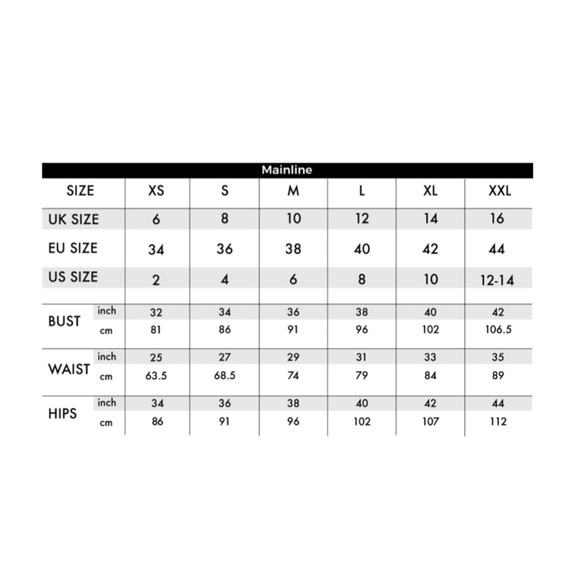 Mainline

| SIZE | | XS | S | M | L | XL | XXL |
|---|---|---|---|---|---|---|---|
| UK SIZE | | 6 | 8 | 10 | 12 | 14 | 16 |
| EU SIZE | | 34 | 36 | 38 | 40 | 42 | 44 |
| US SIZE | | 2 | 4 | 6 | 8 | 10 | 12-14 |
| BUST | inch | 32 | 34 | 36 | 38 | 40 | 42 |
| | cm | 81 | 86 | 91 | 96 | 102 | 106.5 |
| WAIST | inch | 25 | 27 | 29 | 31 | 33 | 35 |
| | cm | 63.5 | 68.5 | 74 | 79 | 84 | 89 |
| HIPS | inch | 34 | 36 | 38 | 40 | 42 | 44 |
| | cm | 86 | 91 | 96 | 102 | 107 | 112 |